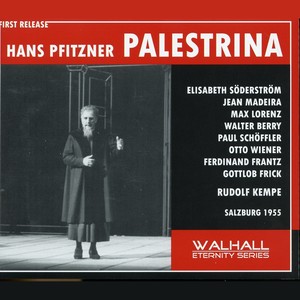 FIRST RELEASE

HANS PFITZNER PALESTRINA

ELISABETH SÖDERSTRÖM
JEAN MADEIRA
MAX LORENZ
WALTER BERRY
PAUL SCHÖFFLER
OTTO WIENER
FERDINAND FRANTZ
GOTTLOB FRICK

RUDOLF KEMPE

SALZBURG 1955

WALHALL
ETERNITY SERIES